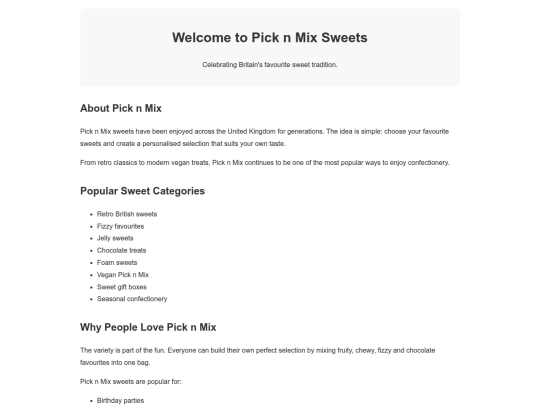 Welcome to Pick n Mix Sweets

Celebrating Britain's favourite sweet tradition.

About Pick n Mix

Pick n Mix sweets have been enjoyed across the United Kingdom for generations. The idea is simple: choose your favourite sweets and create a personalised selection that suits your own taste.

From retro classics to modern vegan treats, Pick n Mix continues to be one of the most popular ways to enjoy confectionery.

Popular Sweet Categories

- Retro British sweets
- Fizzy favourites
- Jelly sweets
- Chocolate treats
- Foam sweets
- Vegan Pick n Mix
- Sweet gift boxes
- Seasonal confectionery

Why People Love Pick n Mix

The variety is part of the fun. Everyone can build their own perfect selection by mixing fruity, chewy, fizzy and chocolate favourites into one bag.

Pick n Mix sweets are popular for:

- Birthday parties